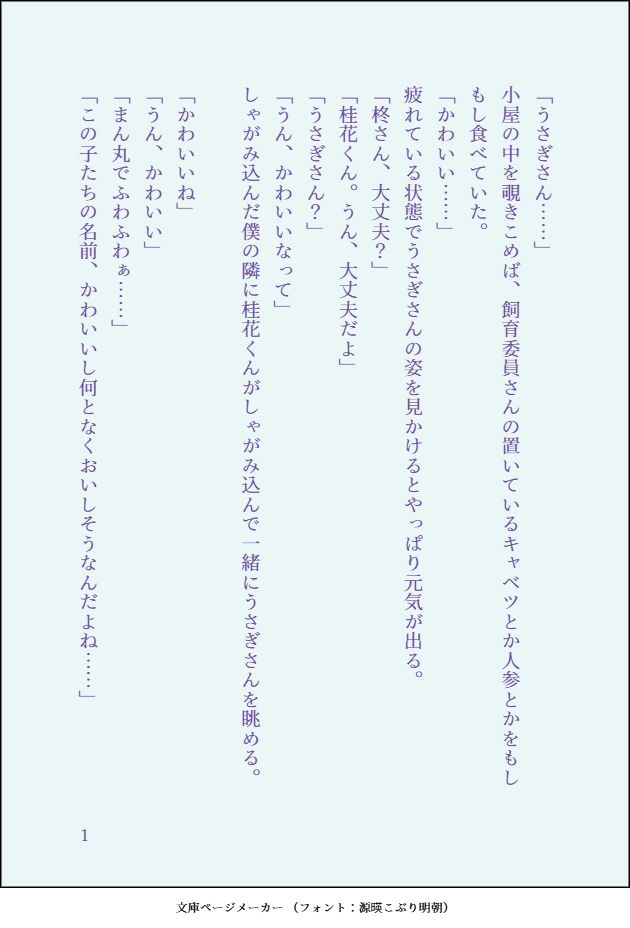 「うさぎさん……」

小屋の中を覗きこめば、飼育委員さんの置いているキャベツとか人参とかをもしもし食べていた。

「かわいい……」

疲れている状態でうさぎさんの姿を見かけるとやっぱり元気が出る。

「柊さん、大丈夫?」

「桂花くん。うん、大丈夫だよ」

「うさぎさん?」

「うん、かわいいなって」

しゃがみ込んだ僕の隣に桂花くんがしゃがみ込んで一緒にうさぎさんを眺める。

「かわいいね」

「うん、かわいい」

「まん丸でふわふわぁ……」

「この子たちの名前、かわいいし何となくおいしそうなんだよね……」

1

文庫ページメーカー(フォント:源暎こぶり明朝)